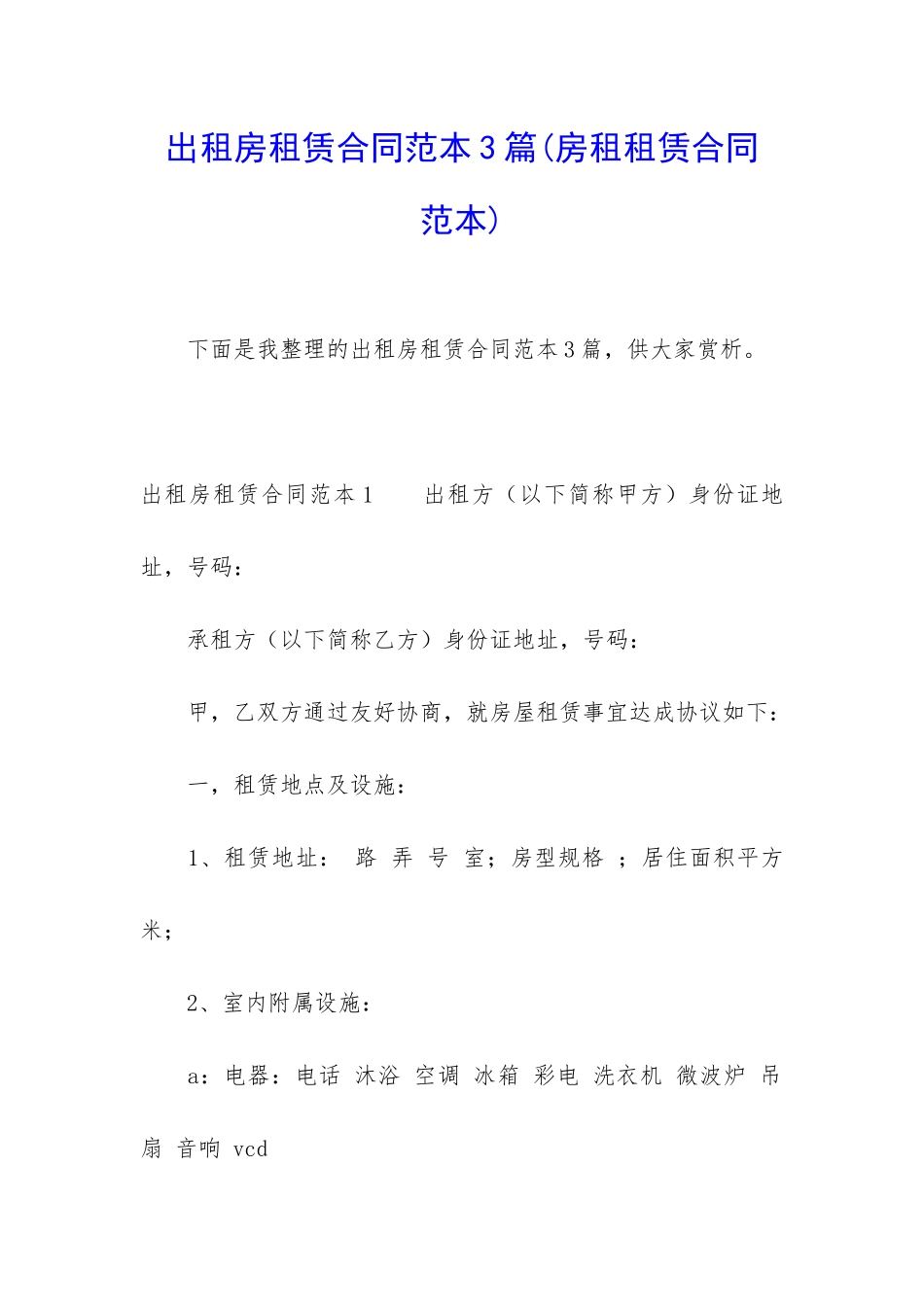 出租房租赁合同范本3篇(房租租赁合同范本)

下面是我整理的出租房租赁合同范本3篇，供大家赏析。

出租房租赁合同范本1　　出租方（以下简称甲方）身份证地址，号码：

承租方（以下简称乙方）身份证地址，号码：

甲，乙双方通过友好协商，就房屋租赁事宜达成协议如下：

一，租赁地点及设施：

1、租赁地址：　路　弄　号　室；房型规格　；居住面积平方米；

2、室内附属设施：

a：电器：电话　沐浴　空调　冰箱　彩电　洗衣机　微波炉　吊扇　音响　vcd